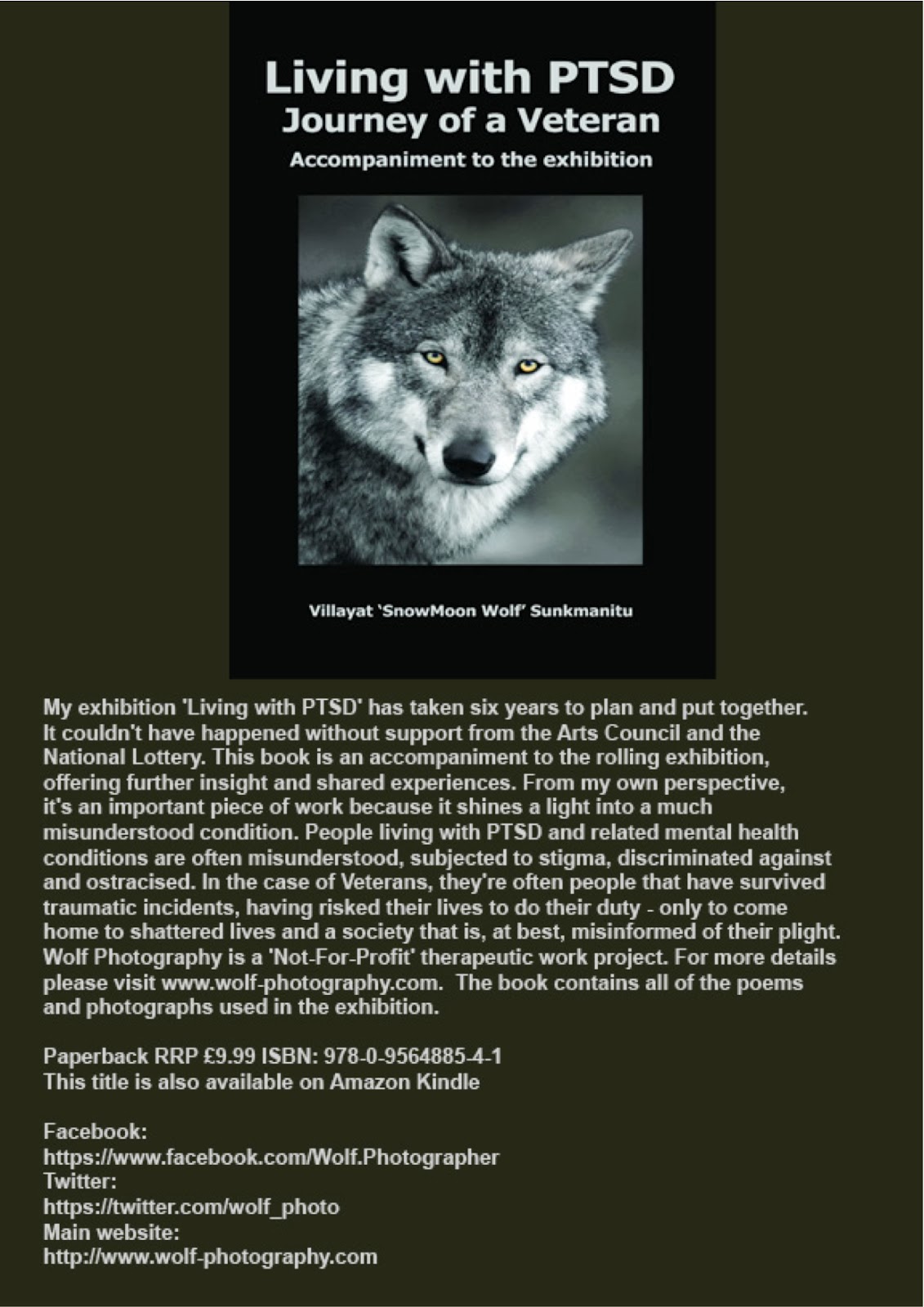 Living with PTSD
Journey of a Veteran
Accompaniment to the exhibition

Villayat 'SnowMoon Wolf' Sunkmanitu

My exhibition 'Living with PTSD' has taken six years to plan and put together. It couldn't have happened without support from the Arts Council and the National Lottery. This book is an accompaniment to the rolling exhibition, offering further insight and shared experiences. From my own perspective, it's an important piece of work because it shines a light into a much misunderstood condition. People living with PTSD and related mental health conditions are often misunderstood, subjected to stigma, discriminated against and ostracised. In the case of Veterans, they're often people that have survived traumatic incidents, having risked their lives to do their duty - only to come home to shattered lives and a society that is, at best, misinformed of their plight. Wolf Photography is a 'Not-For-Profit' therapeutic work project. For more details please visit www.wolf-photography.com. The book contains all of the poems and photographs used in the exhibition.

Paperback RRP £9.99 ISBN: 978-0-9564885-4-1
This title is also available on Amazon Kindle

Facebook:
https://www.facebook.com/Wolf.Photographer
Twitter:
https://twitter.com/wolf_photo
Main website:
http://www.wolf-photography.com